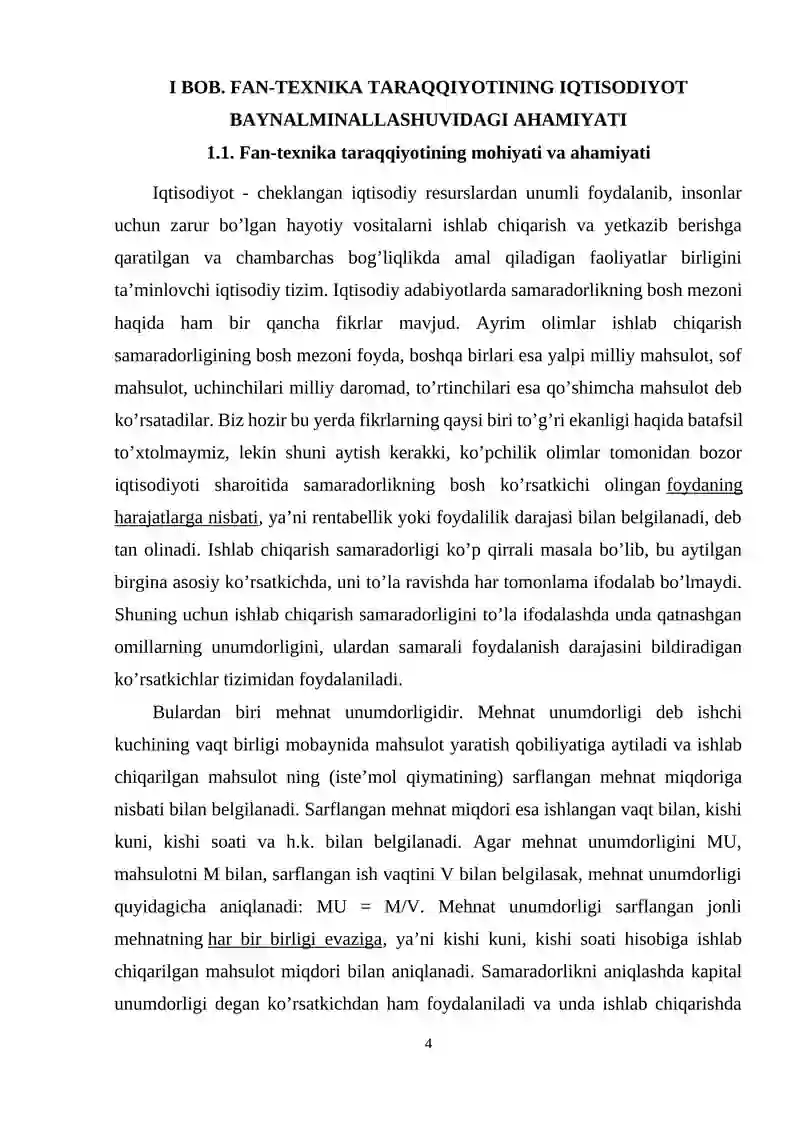 I BOB. FAN-TEXNIKA TARAQQIYOTINING IQTISODIYOT BAYNALMINALLASHUVIDAGI AHAMIYATI

1.1. Fan-texnika taraqqiyotining mohiyati va ahamiyati

Iqtisodiyot - cheklangan iqtisodiy resurslardan unumli foydalanib, insonlar uchun zarur bo’lgan hayotiy vositalarni ishlab chiqarish va yetkazib berishga qaratilgan va chambarchas bog’liqlikda amal qiladigan faoliyatlar birligini ta’minlovchi iqtisodiy tizim. Iqtisodiy adabiyotlarda samaradorlikning bosh mezoni haqida ham bir qancha fikrlar mavjud. Ayrim olimlar ishlab chiqarish samaradorligining bosh mezoni foyda, boshqa birlari esa yalpi milliy mahsulot, sof mahsulot, uchinchilari milliy daromad, to’rtinchilari esa qo’shimcha mahsulot deb ko’rsatadilar. Biz hozir bu yerda fikrlarning qaysi biri to’g’ri ekanligi haqida batafsil to’xtolmaymiz, lekin shuni aytish kerakki, ko’pchilik olimlar tomonidan bozor iqtisodiyoti sharoitida samaradorlikning bosh ko’rsatkichi olingan foydaning harajatlarga nisbati, ya’ni rentabellik yoki foydalilik darajasi bilan belgilanadi, deb tan olinadi. Ishlab chiqarish samaradorligi ko’p qirrali masala bo’lib, bu aytilgan birgina asosiy ko’rsatkichda, uni to’la ravishda har tomonlama ifodalab bo’lmaydi. Shuning uchun ishlab chiqarish samaradorligini to’la ifodalashda unda qatnashgan omillarning unumdorligini, ulardan samarali foydalanish darajasini bildiradigan ko’rsatkichlar tizimidan foydalaniladi.

Bulardan biri mehnat unumdorligidir. Mehnat unumdorligi deb ishchi kuchining vaqt birligi mobaynida mahsulot yaratish qobiliyatiga aytiladi va ishlab chiqarilgan mahsulot ning (iste’mol qiymatining) sarflangan mehnat miqdoriga nisbati bilan belgilanadi. Sarflangan mehnat miqdori esa ishlangan vaqt bilan, kishi kuni, kishi soati va h.k. bilan belgilanadi. Agar mehnat unumdorligini MU, mahsulotni M bilan, sarflangan ish vaqtini V bilan belgilasak, mehnat unumdorligi quyidagicha aniqlanadi: MU = M/V. Mehnat unumdorligi sarflangan jonli mehnatning har bir birligi evaziga, ya’ni kishi kuni, kishi soati hisobiga ishlab chiqarilgan mahsulot miqdori bilan aniqlanadi. Samaradorlikni aniqlashda kapital unumdorligi degan ko’rsatkichdan ham foydalaniladi va unda ishlab chiqarishda

4